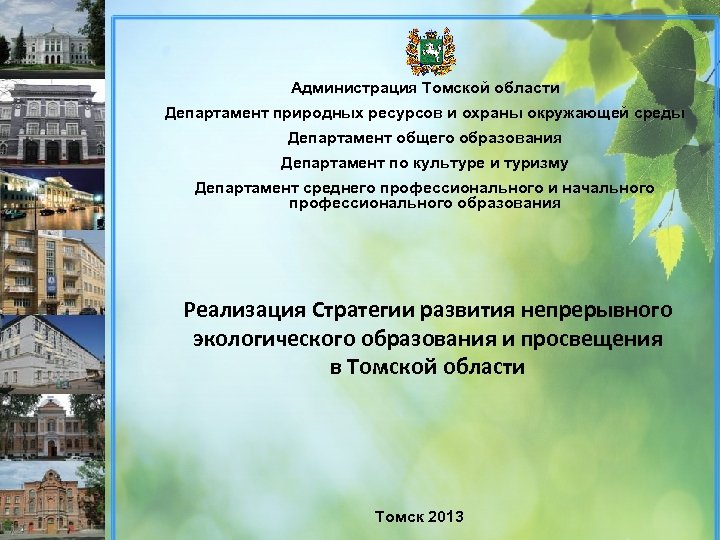 Администрация Томской области
Департамент природных ресурсов и охраны окружающей среды
Департамент общего образования
Департамент по культуре и туризму
Департамент среднего профессионального и начального профессионального образования

Реализация Стратегии развития непрерывного экологического образования и просвещения в Томской области

Томск 2013